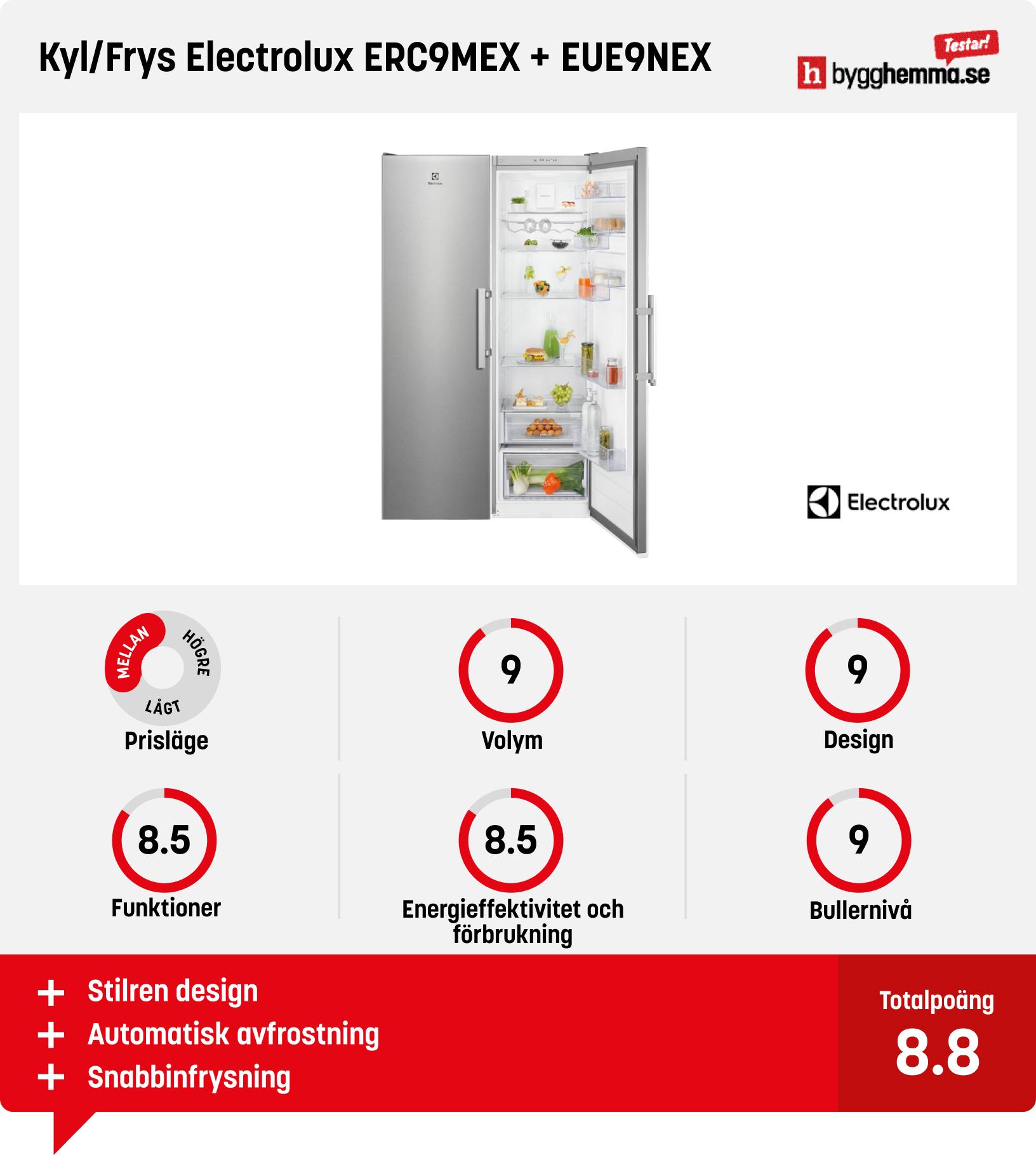 Kyl/Frys Electrolux ERC9MEX + EUE9NEX

Testar! h bygghemma.se

Electrolux

Electrolux

MELLAN HÖGRE LÅGT
Prisläge

9
Volym

9
Design

8.5
Funktioner

8.5
Energieffektivitet och förbrukning

9
Bullernivå

+ Stilren design
+ Automatisk avfrostning
+ Snabbinfrysning

Totalpoäng
8.8